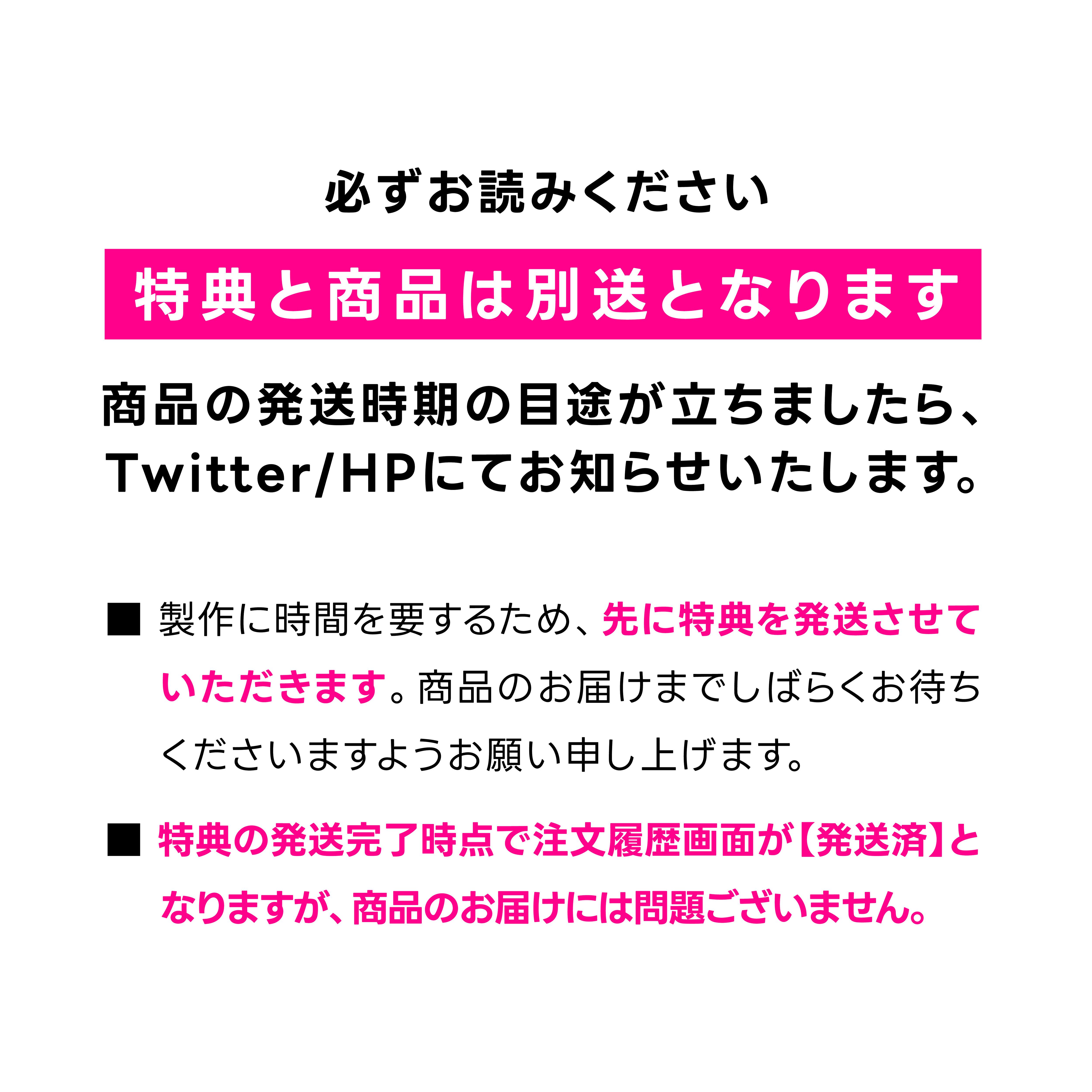 必ずお読みください

特典と商品は別送となります

商品の発送時期の目途が立ちましたら、Twitter/HPにてお知らせいたします。

■ 製作に時間を要するため、先に特典を発送させていただきます。商品のお届けまでしばらくお待ちくださいますようお願い申し上げます。

■ 特典の発送完了時点で注文履歴画面が【発送済】となりますが、商品のお届けには問題ございません。